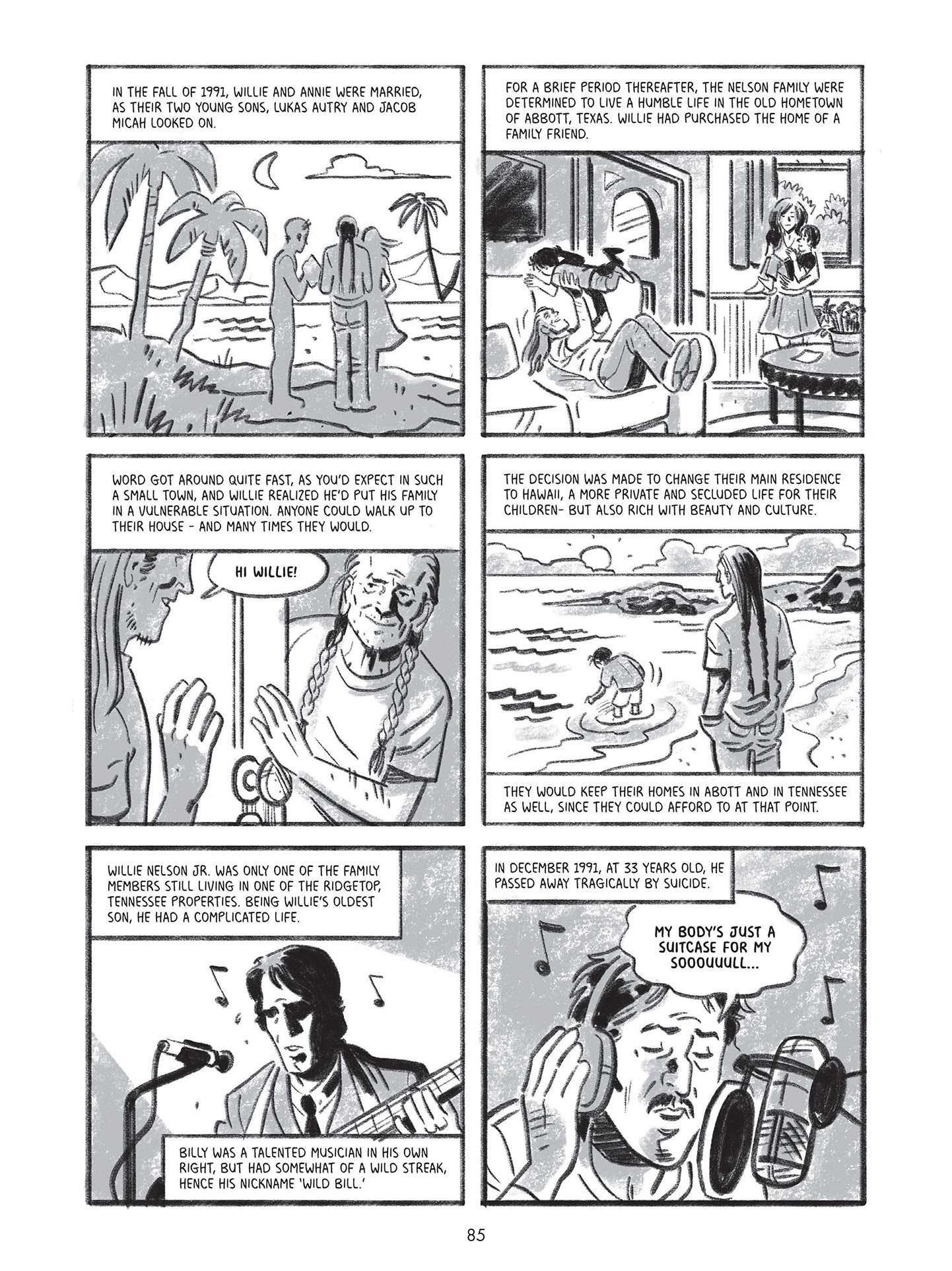 IN THE FALL OF 1991, WILLIE AND ANNIE WERE MARRIED, AS THEIR TWO YOUNG SONS, LUKAS AUTRY AND JACOB MICAH LOOKED ON.

FOR A BRIEF PERIOD THEREAFTER, THE NELSON FAMILY WERE DETERMINED TO LIVE A HUMBLE LIFE IN THE OLD HOMETOWN OF ABBOTT, TEXAS. WILLIE HAD PURCHASED THE HOME OF A FAMILY FRIEND.

WORD GOT AROUND QUITE FAST, AS YOU'D EXPECT IN SUCH A SMALL TOWN, AND WILLIE REALIZED HE'D PUT HIS FAMILY IN A VULNERABLE SITUATION. ANYONE COULD WALK UP TO THEIR HOUSE - AND MANY TIMES THEY WOULD.

HI WILLIE!

THE DECISION WAS MADE TO CHANGE THEIR MAIN RESIDENCE TO HAWAII, A MORE PRIVATE AND SECLUDED LIFE FOR THEIR CHILDREN- BUT ALSO RICH WITH BEAUTY AND CULTURE.

THEY WOULD KEEP THEIR HOMES IN ABOTT AND IN TENNESSEE AS WELL, SINCE THEY COULD AFFORD TO AT THAT POINT.

WILLIE NELSON JR. WAS ONLY ONE OF THE FAMILY MEMBERS STILL LIVING IN ONE OF THE RIDGETOP, TENNESSEE PROPERTIES. BEING WILLIE'S OLDEST SON, HE HAD A COMPLICATED LIFE.

BILLY WAS A TALENTED MUSICIAN IN HIS OWN RIGHT, BUT HAD SOMEWHAT OF A WILD STREAK, HENCE HIS NICKNAME 'WILD BILL.'

IN DECEMBER 1991, AT 33 YEARS OLD, HE PASSED AWAY TRAGICALLY BY SUICIDE.

MY BODY'S JUST A SUITCASE FOR MY SOOOUUULL...

85